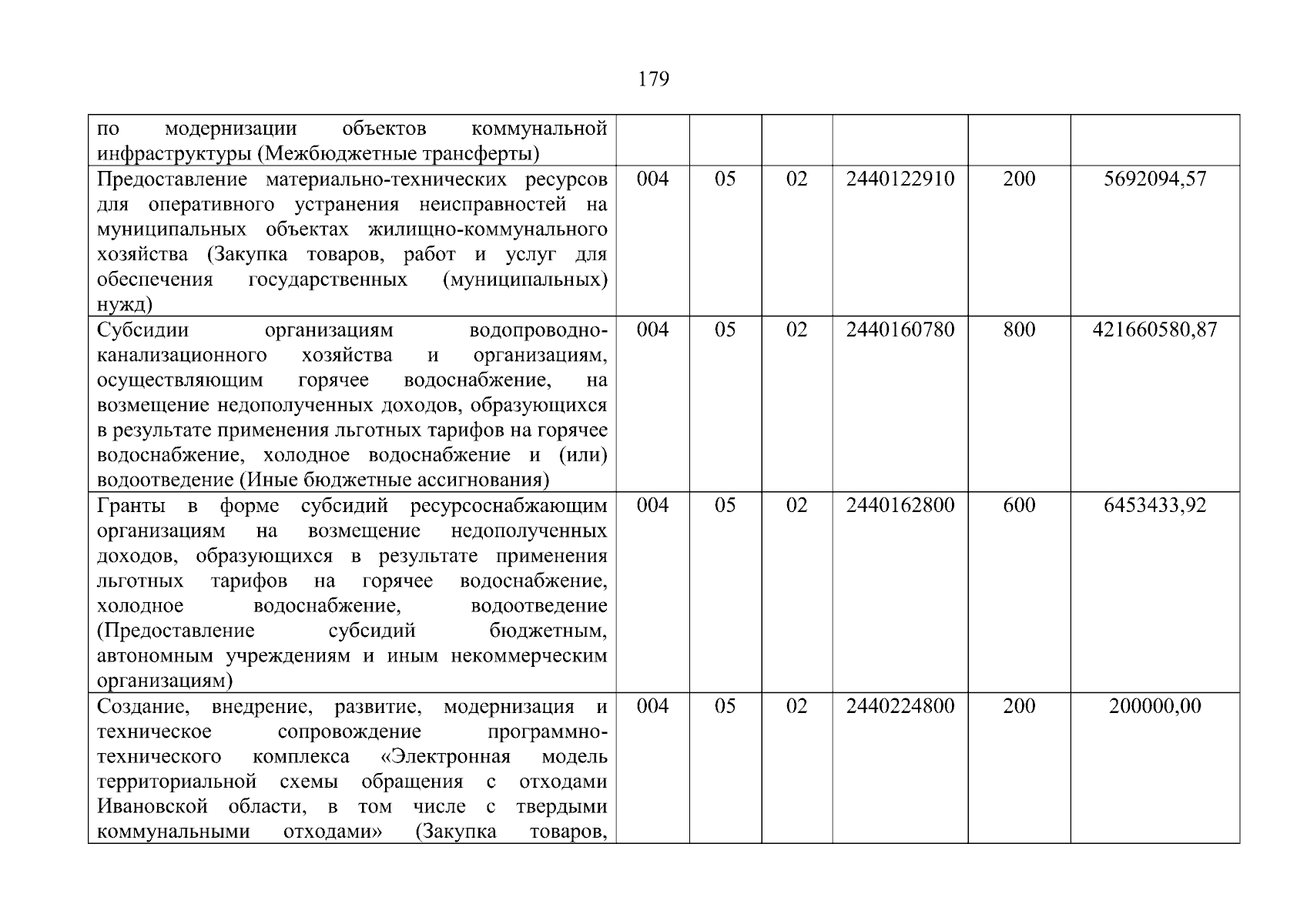 179

| | | | | | | |
|---|---|---|---|---|---|---|
| по модернизации объектов коммунальной инфраструктуры (Межбюджетные трансферты) | | | | | | |
| Предоставление материально-технических ресурсов для оперативного устранения неисправностей на муниципальных объектах жилищно-коммунального хозяйства (Закупка товаров, работ и услуг для обеспечения государственных (муниципальных) нужд) | 004 | 05 | 02 | 2440122910 | 200 | 5692094,57 |
| Субсидии организациям водопроводно-канализационного хозяйства и организациям, осуществляющим горячее водоснабжение, на возмещение недополученных доходов, образующихся в результате применения льготных тарифов на горячее водоснабжение, холодное водоснабжение и (или) водоотведение (Иные бюджетные ассигнования) | 004 | 05 | 02 | 2440160780 | 800 | 421660580,87 |
| Гранты в форме субсидий ресурсоснабжающим организациям на возмещение недополученных доходов, образующихся в результате применения льготных тарифов на горячее водоснабжение, холодное водоснабжение, водоотведение (Предоставление субсидий бюджетным, автономным учреждениям и иным некоммерческим организациям) | 004 | 05 | 02 | 2440162800 | 600 | 6453433,92 |
| Создание, внедрение, развитие, модернизация и техническое сопровождение программно-технического комплекса «Электронная модель территориальной схемы обращения с отходами Ивановской области, в том числе с твердыми коммунальными отходами» (Закупка товаров, | 004 | 05 | 02 | 2440224800 | 200 | 200000,00 |